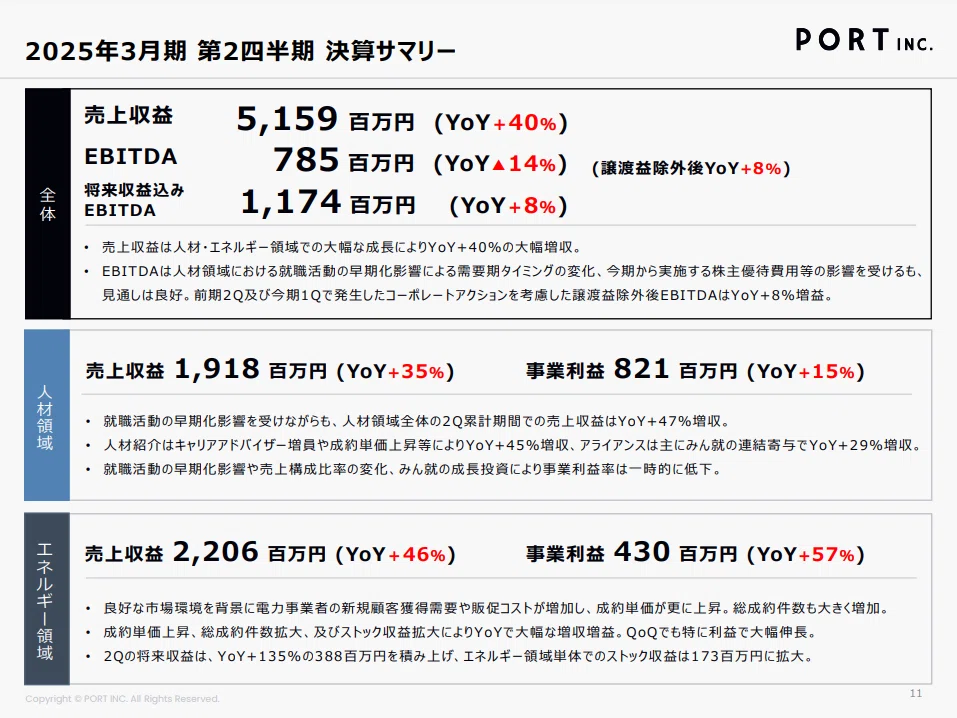 2025年3月期 第2四半期 決算サマリー

PORT INC.

全体

売上収益 5,159 百万円 (YoY+40%)

EBITDA 785 百万円 (YoY▲14%) (譲渡益除外後YoY+8%)

将来収益込み EBITDA 1,174 百万円 (YoY+8%)

• 売上収益は人材・エネルギー領域での大幅な成長によりYoY+40%の大幅増収。

• EBITDAは人材領域における就職活動の早期化影響による需要期タイミングの変化、今期から実施する株主優待費用等の影響を受けるも、見通しは良好。前期2Q及び今期1Qで発生したコーポレートアクションを考慮した譲渡益除外後EBITDAはYoY+8%増益。

人材領域

売上収益 1,918 百万円 (YoY+35%)

事業利益 821 百万円 (YoY+15%)

• 就職活動の早期化影響を受けながらも、人材領域全体の2Q累計期間での売上収益はYoY+47%増収。

• 人材紹介はキャリアアドバイザー増員や成約単価上昇等によりYoY+45%増収、アライアンスは主にみん就の連結寄与でYoY+29%増収。

• 就職活動の早期化影響や売上構成比率の変化、みん就の成長投資により事業利益率は一時的に低下。

エネルギー領域

売上収益 2,206 百万円 (YoY+46%)

事業利益 430 百万円 (YoY+57%)

• 良好な市場環境を背景に電力事業者の新規顧客獲得需要や販促コストが増加し、成約単価が更に上昇。総成約件数も大きく増加。

• 成約単価上昇、総成約件数拡大、及びストック収益拡大によりYoYで大幅な増収増益。QoQでも特に利益で大幅伸長。

• 2Qの将来収益は、YoY+135%の388百万円を積み上げ、エネルギー領域単体でのストック収益は173百万円に拡大。

Copyright © PORT INC. All Rights Reserved.

11